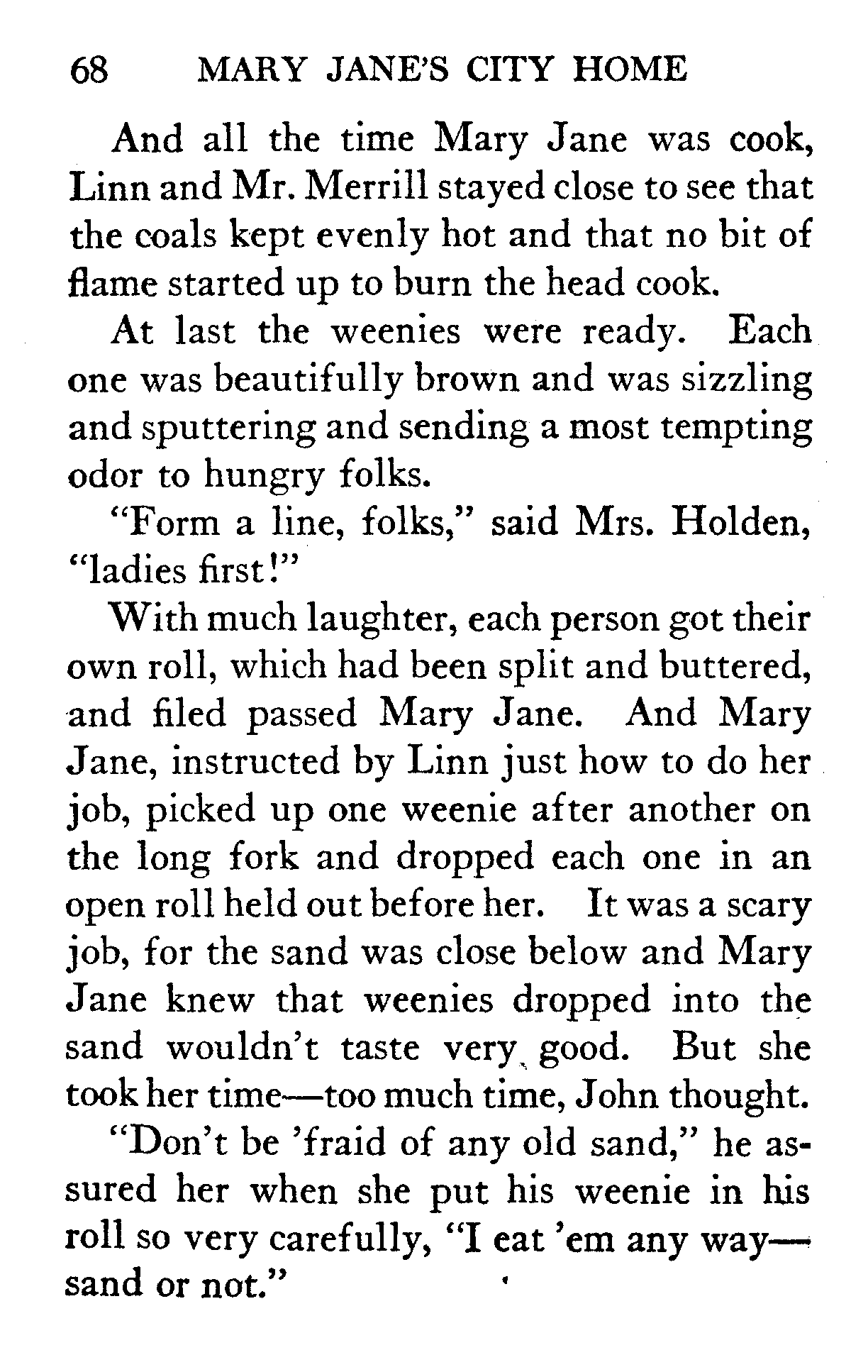 68 MARY JANE'S CITY HOME

And all the time Mary Jane was cook, Linn and Mr. Merrill stayed close to see that the coals kept evenly hot and that no bit of flame started up to burn the head cook.

At last the weenies were ready. Each one was beautifully brown and was sizzling and sputtering and sending a most tempting odor to hungry folks.

"Form a line, folks," said Mrs. Holden, "ladies first!"

With much laughter, each person got their own roll, which had been split and buttered, and filed passed Mary Jane. And Mary Jane, instructed by Linn just how to do her job, picked up one weenie after another on the long fork and dropped each one in an open roll held out before her. It was a scary job, for the sand was close below and Mary Jane knew that weenies dropped into the sand wouldn't taste very good. But she took her time—too much time, John thought.

"Don't be 'fraid of any old sand," he assured her when she put his weenie in his roll so very carefully, "I eat 'em any way—sand or not."